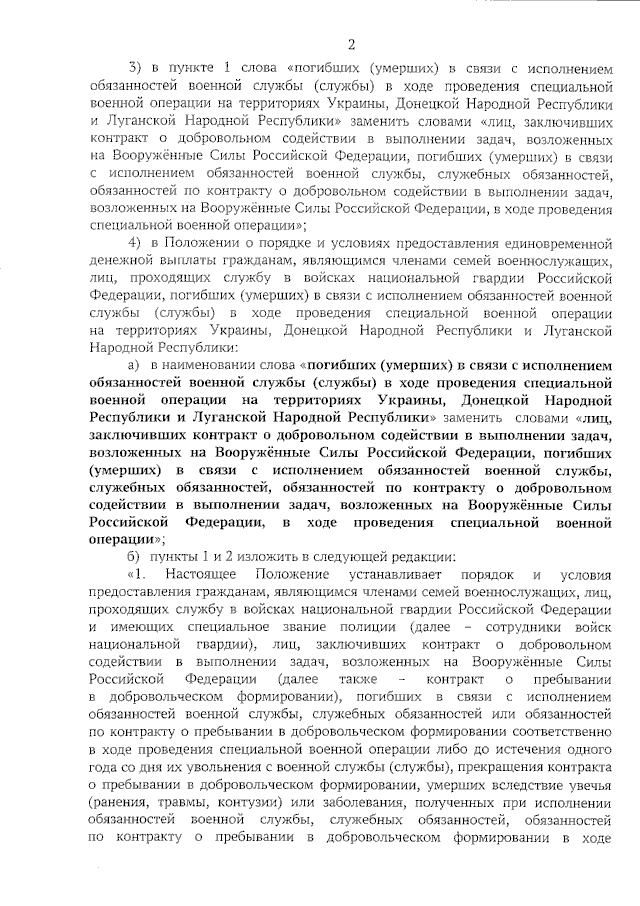 2

3) в пункте 1 слова «погибших (умерших) в связи с исполнением обязанностей военной службы (службы) в ходе проведения специальной военной операции на территориях Украины, Донецкой Народной Республики и Луганской Народной Республики» заменить словами «лиц, заключивших контракт о добровольном содействии в выполнении задач, возложенных на Вооружённые Силы Российской Федерации, погибших (умерших) в связи с исполнением обязанностей военной службы, служебных обязанностей, обязанностей по контракту о добровольном содействии в выполнении задач, возложенных на Вооружённые Силы Российской Федерации, в ходе проведения специальной военной операции»;

4) в Положении о порядке и условиях предоставления единовременной денежной выплаты гражданам, являющимся членами семей военнослужащих, лиц, проходящих службу в войсках национальной гвардии Российской Федерации, погибших (умерших) в связи с исполнением обязанностей военной службы (службы) в ходе проведения специальной военной операции на территориях Украины, Донецкой Народной Республики и Луганской Народной Республики:

а) в наименовании слова «погибших (умерших) в связи с исполнением обязанностей военной службы (службы) в ходе проведения специальной военной операции на территориях Украины, Донецкой Народной Республики и Луганской Народной Республики» заменить словами «лиц, заключивших контракт о добровольном содействии в выполнении задач, возложенных на Вооружённые Силы Российской Федерации, погибших (умерших) в связи с исполнением обязанностей военной службы, служебных обязанностей, обязанностей по контракту о добровольном содействии в выполнении задач, возложенных на Вооружённые Силы Российской Федерации, в ходе проведения специальной военной операции»;

б) пункты 1 и 2 изложить в следующей редакции:

«1. Настоящее Положение устанавливает порядок и условия предоставления гражданам, являющимся членами семей военнослужащих, лиц, проходящих службу в войсках национальной гвардии Российской Федерации и имеющих специальное звание полиции (далее – сотрудники войск национальной гвардии), лиц, заключивших контракт о добровольном содействии в выполнении задач, возложенных на Вооружённые Силы Российской Федерации (далее также – контракт о пребывании в добровольческом формировании), погибших в связи с исполнением обязанностей военной службы, служебных обязанностей или обязанностей по контракту о пребывании в добровольческом формировании соответственно в ходе проведения специальной военной операции либо до истечения одного года со дня их увольнения с военной службы (службы), прекращения контракта о пребывании в добровольческом формировании, умерших вследствие увечья (ранения, травмы, контузии) или заболевания, полученных при исполнении обязанностей военной службы, служебных обязанностей, обязанностей по контракту о пребывании в добровольческом формировании в ходе